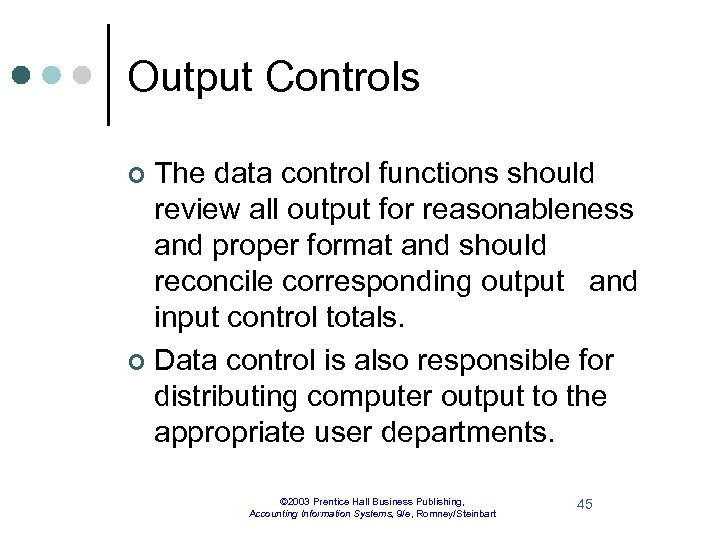 Output Controls

The data control functions should review all output for reasonableness and proper format and should reconcile corresponding output and input control totals.

Data control is also responsible for distributing computer output to the appropriate user departments.

©2003 Prentice Hall Business Publishing, Accounting Information Systems, 9/e, Romney/Steinbart

45